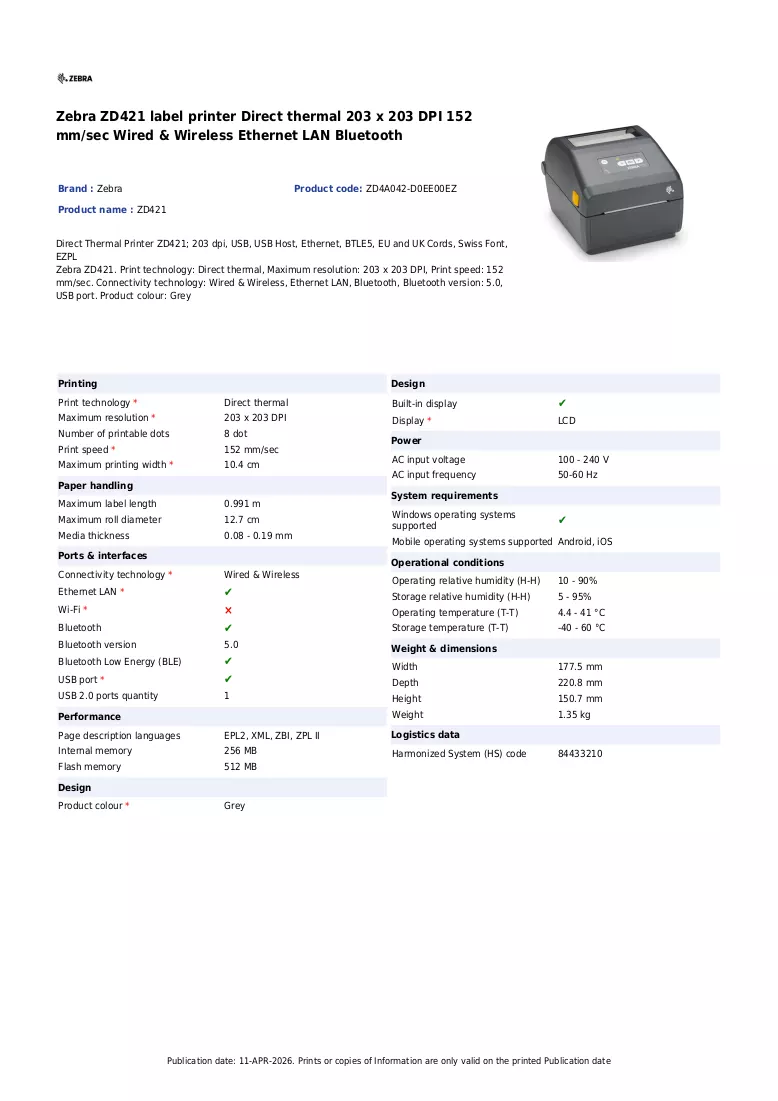 ZEBRA

Zebra ZD421 label printer Direct thermal 203 x 203 DPI 152 mm/sec Wired & Wireless Ethernet LAN Bluetooth

Brand : Zebra
Product code: ZD4A042-D0EE00EZ
Product name : ZD421

Direct Thermal Printer ZD421; 203 dpi, USB, USB Host, Ethernet, BTLE5, EU and UK Cords, Swiss Font, EZPL
Zebra ZD421. Print technology: Direct thermal, Maximum resolution: 203 x 203 DPI, Print speed: 152 mm/sec. Connectivity technology: Wired & Wireless, Ethernet LAN, Bluetooth, Bluetooth version: 5.0, USB port. Product colour: Grey

Printing
Print technology * Direct thermal
Maximum resolution * 203 x 203 DPI
Number of printable dots 8 dot
Print speed * 152 mm/sec
Maximum printing width * 10.4 cm

Paper handling
Maximum label length 0.991 m
Maximum roll diameter 12.7 cm
Media thickness 0.08 - 0.19 mm

Ports & interfaces
Connectivity technology * Wired & Wireless
Ethernet LAN * ✔
Wi-Fi * ✕
Bluetooth ✔
Bluetooth version 5.0
Bluetooth Low Energy (BLE) ✔
USB port * ✔
USB 2.0 ports quantity 1

Performance
Page description languages EPL2, XML, ZBI, ZPL II
Internal memory 256 MB
Flash memory 512 MB

Design
Product colour * Grey

Design
Built-in display ✔
Display * LCD

Power
AC input voltage 100 - 240 V
AC input frequency 50-60 Hz

System requirements
Windows operating systems supported ✔
Mobile operating systems supported Android, iOS

Operational conditions
Operating relative humidity (H-H) 10 - 90%
Storage relative humidity (H-H) 5 - 95%
Operating temperature (T-T) 4.4 - 41 °C
Storage temperature (T-T) -40 - 60 °C

Weight & dimensions
Width 177.5 mm
Depth 220.8 mm
Height 150.7 mm
Weight 1.35 kg

Logistics data
Harmonized System (HS) code 84433210

Publication date: 11-APR-2026. Prints or copies of Information are only valid on the printed Publication date